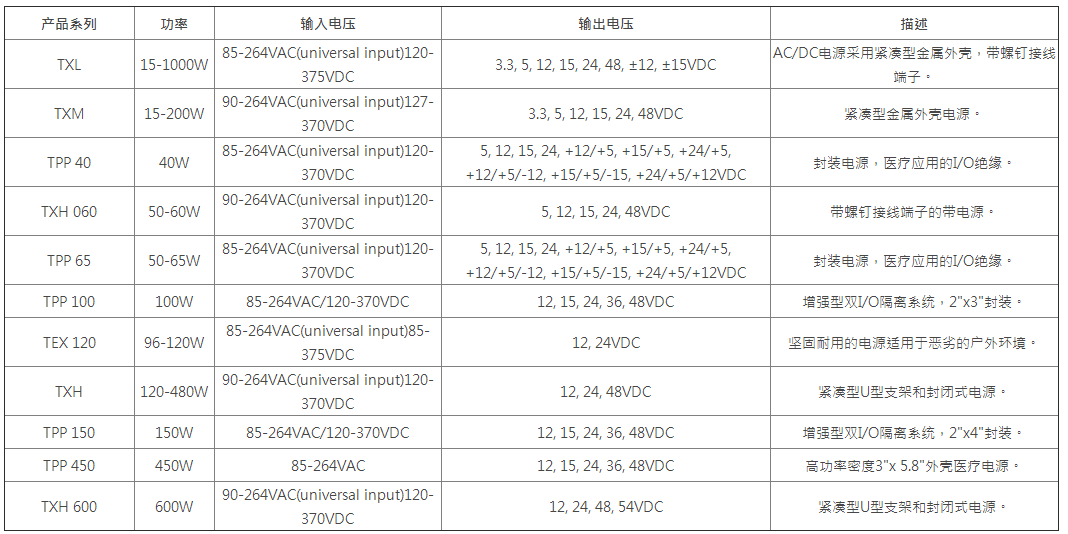 | 产品系列 | 功率 | 输入电压 | 输出电压 | 描述 |
|---|---|---|---|---|
| TXL | 15-1000W | 85-264VAC(universal input)120-375VDC | 3.3, 5, 12, 15, 24, 48, ±12, ±15VDC | AC/DC电源采用紧凑型金属外壳，带螺钉接线端子。 |
| TXM | 15-200W | 90-264VAC(universal input)127-370VDC | 3.3, 5, 12, 15, 24, 48VDC | 紧凑型金属外壳电源。 |
| TPP 40 | 40W | 85-264VAC(universal input)120-370VDC | 5, 12, 15, 24, +12/+5, +15/+5, +24/+5, +12/+5/-12, +15/+5/-15, +24/+5/+12VDC | 封装电源，医疗应用的I/O绝缘。 |
| TXH 060 | 50-60W | 90-264VAC(universal input)120-370VDC | 5, 12, 15, 24, 48VDC | 带螺钉接线端子的带电源。 |
| TPP 65 | 50-65W | 85-264VAC(universal input)120-370VDC | 5, 12, 15, 24, +12/+5, +15/+5, +24/+5, +12/+5/-12, +15/+5/-15, +24/+5/+12VDC | 封装电源，医疗应用的I/O绝缘。 |
| TPP 100 | 100W | 85-264VAC/120-370VDC | 12, 15, 24, 36, 48VDC | 增强型双I/O隔离系统，2"x3"封装。 |
| TEX 120 | 96-120W | 85-264VAC(universal input)85-375VDC | 12, 24VDC | 坚固耐用的电源适用于恶劣的户外环境。 |
| TXH | 120-480W | 90-264VAC(universal input)120-370VDC | 12, 24, 48VDC | 紧凑型U型支架和封闭式电源。 |
| TPP 150 | 150W | 85-264VAC/120-370VDC | 12, 15, 24, 36, 48VDC | 增强型双I/O隔离系统，2"x4"封装。 |
| TPP 450 | 450W | 85-264VAC | 12, 15, 24, 36, 48VDC | 高功率密度3"x 5.8"外壳医疗电源。 |
| TXH 600 | 600W | 90-264VAC(universal input)120-370VDC | 12, 24, 48, 54VDC | 紧凑型U型支架和封闭式电源。 |